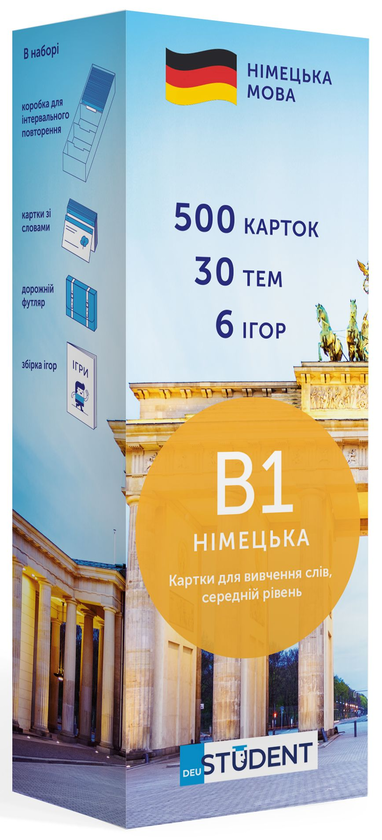 В наборі

коробка для інтервального повторення

картки зі словами

дорожній футляр

збірка ігор

ІГРИ

НІМЕЦЬКА МОВА

500 КАРТОК
30 ТЕМ
6 ІГОР

B1
НІМЕЦЬКА

Картки для вивчення слів, середній рівень

DEU STUDENT